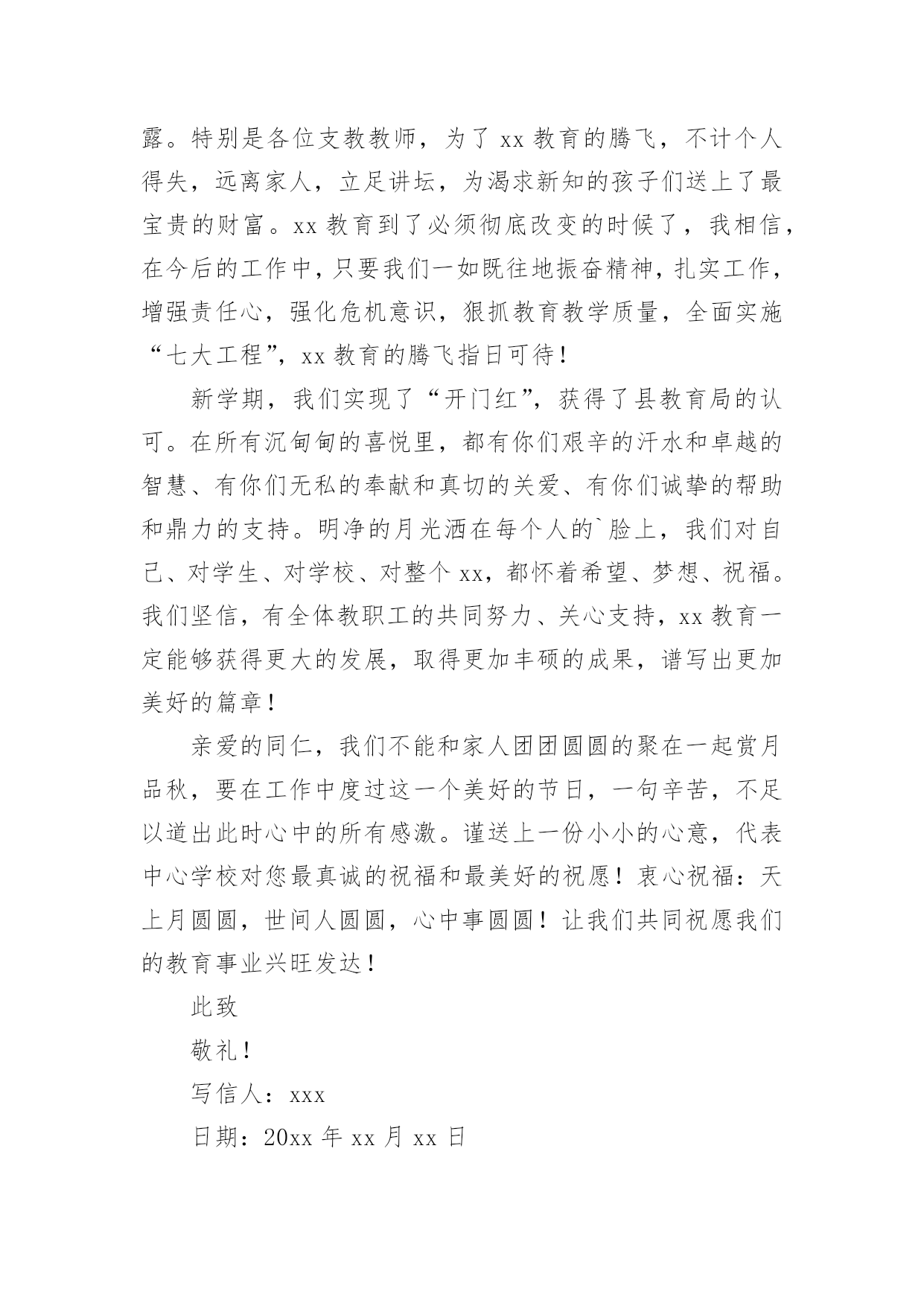 露。特别是各位支教教师，为了 xx 教育的腾飞，不计个人得失，远离家人，立足讲坛，为渴求新知的孩子们送上了最宝贵的财富。xx 教育到了必须彻底改变的时候了，我相信，在今后的工作中，只要我们一如既往地振奋精神，扎实工作，增强责任心，强化危机意识，狠抓教育教学质量，全面实施“七大工程”，xx 教育的腾飞指日可待！

新学期，我们实现了“开门红”，获得了县教育局的认可。在所有沉甸甸的喜悦里，都有你们艰辛的汗水和卓越的智慧、有你们无私的奉献和真切的关爱、有你们诚挚的帮助和鼎力的支持。明净的月光洒在每个人的`脸上，我们对自己、对学生、对学校、对整个 xx，都怀着希望、梦想、祝福。我们坚信，有全体教职工的共同努力、关心支持，xx 教育一定能够获得更大的发展，取得更加丰硕的成果，谱写出更加美好的篇章！

亲爱的同仁，我们不能和家人团团圆圆的聚在一起赏月品秋，要在工作中度过这一个美好的节日，一句辛苦，不足以道出此时心中的所有感激。谨送上一份小小的心意，代表中心学校对您最真诚的祝福和最美好的祝愿！衷心祝福：天上月圆圆，世间人圆圆，心中事圆圆！让我们共同祝愿我们的教育事业兴旺发达！

此致

敬礼！

写信人：xxx

日期：20xx 年 xx 月 xx 日